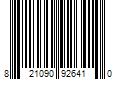 8 21090 92641 0